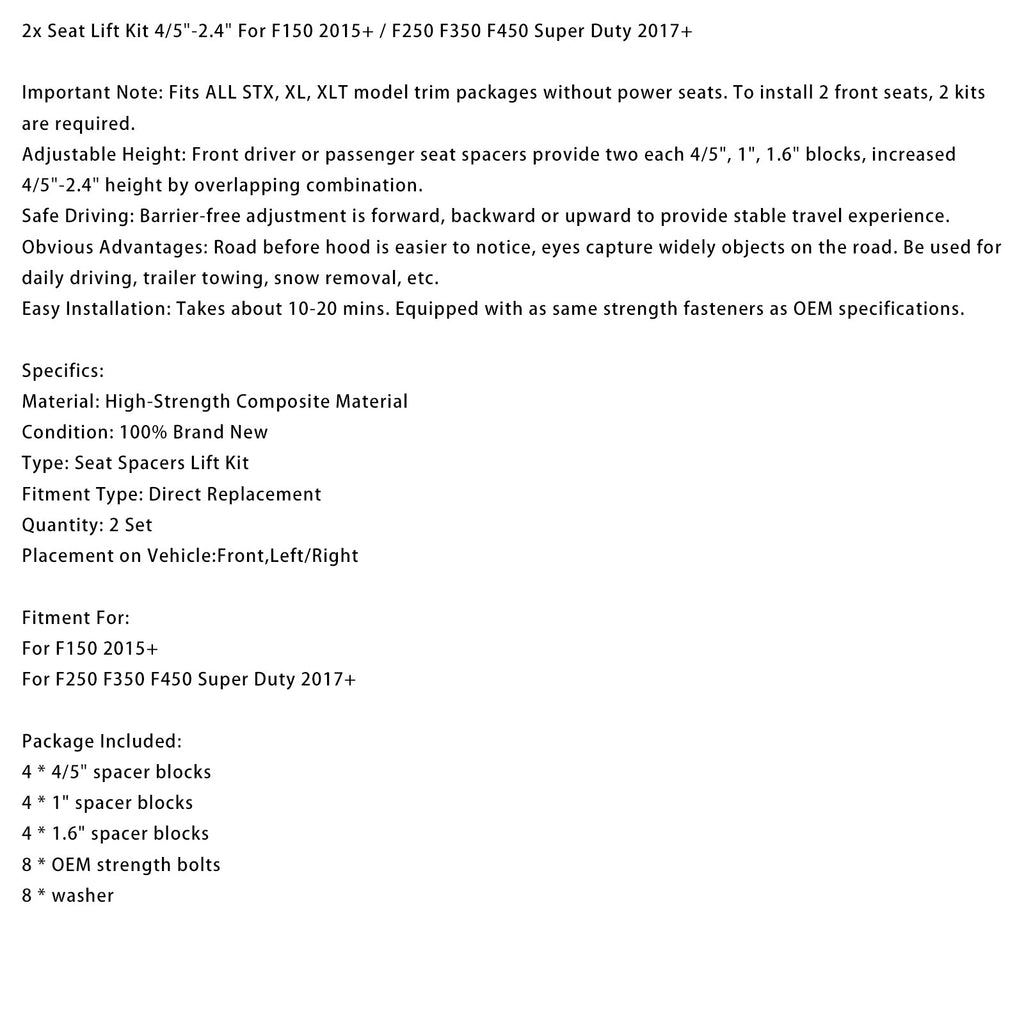 2x Seat Lift Kit 4/5"-2.4" For F150 2015+ / F250 F350 F450 Super Duty 2017+

Important Note: Fits ALL STX, XL, XLT model trim packages without power seats. To install 2 front seats, 2 kits are required.
Adjustable Height: Front driver or passenger seat spacers provide two each 4/5", 1", 1.6" blocks, increased 4/5"-2.4" height by overlapping combination.
Safe Driving: Barrier-free adjustment is forward, backward or upward to provide stable travel experience.
Obvious Advantages: Road before hood is easier to notice, eyes capture widely objects on the road. Be used for daily driving, trailer towing, snow removal, etc.
Easy Installation: Takes about 10-20 mins. Equipped with as same strength fasteners as OEM specifications.

Specifics:
Material: High-Strength Composite Material
Condition: 100% Brand New
Type: Seat Spacers Lift Kit
Fitment Type: Direct Replacement
Quantity: 2 Set
Placement on Vehicle:Front,Left/Right

Fitment For:
For F150 2015+
For F250 F350 F450 Super Duty 2017+

Package Included:
4 * 4/5" spacer blocks
4 * 1" spacer blocks
4 * 1.6" spacer blocks
8 * OEM strength bolts
8 * washer